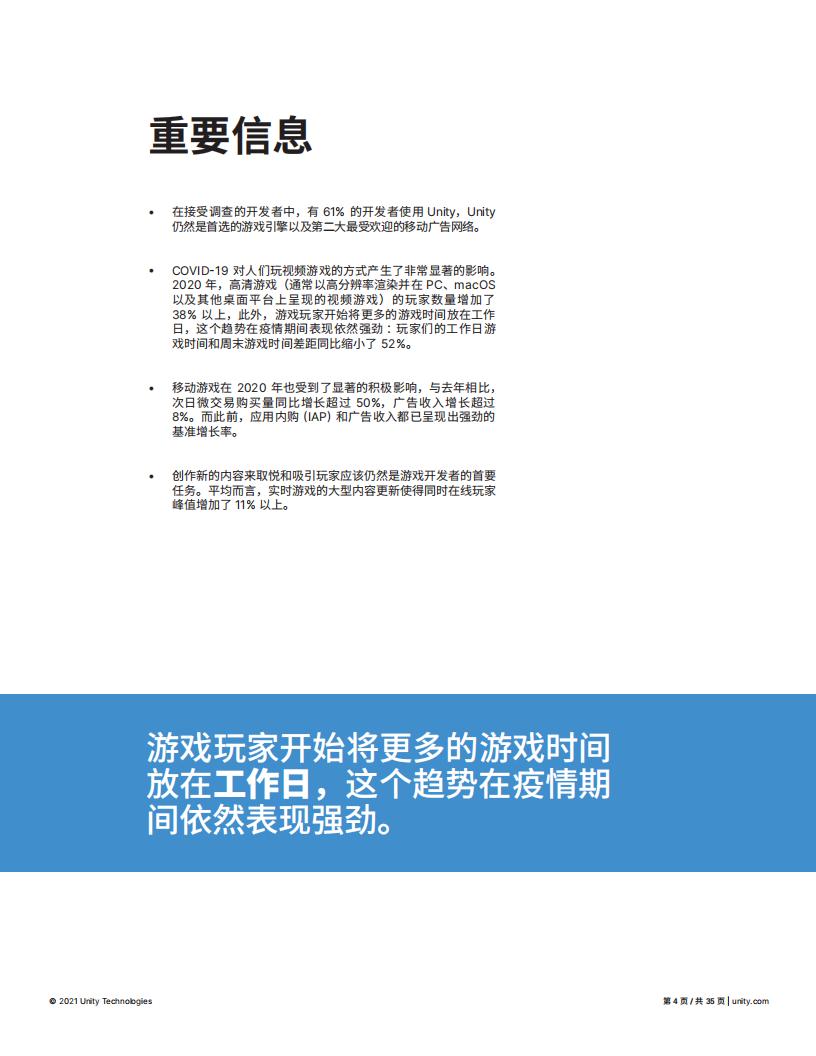 重要信息

• 在接受调查的开发者中，有 61% 的开发者使用 Unity，Unity 仍然是首选的游戏引擎以及第二大最受欢迎的移动广告网络。

• COVID-19 对人们玩视频游戏的方式产生了非常显著的影响。2020 年，高清游戏（通常以高分辨率渲染并在 PC、macOS 以及其他桌面平台上呈现的视频游戏）的玩家数量增加了 38% 以上，此外，游戏玩家开始将更多的游戏时间放在工作日，这个趋势在疫情期间表现依然强劲：玩家们的工作日游戏时间和周末游戏时间差距同比缩小了 52%。

• 移动游戏在 2020 年也受到了显著的积极影响，与去年相比，次日微交易购买量同比增长超过 50%，广告收入增长超过 8%。而此前，应用内购 (IAP) 和广告收入都已呈现出强劲的基准增长率。

• 创作新的内容来取悦和吸引玩家应该仍然是游戏开发者的首要任务。平均而言，实时游戏的大型内容更新使得同时在线玩家峰值增加了 11% 以上。

游戏玩家开始将更多的游戏时间放在工作日，这个趋势在疫情期间依然表现强劲。

© 2021 Unity Technologies

第 4 页 / 共 35 页 | unity.com